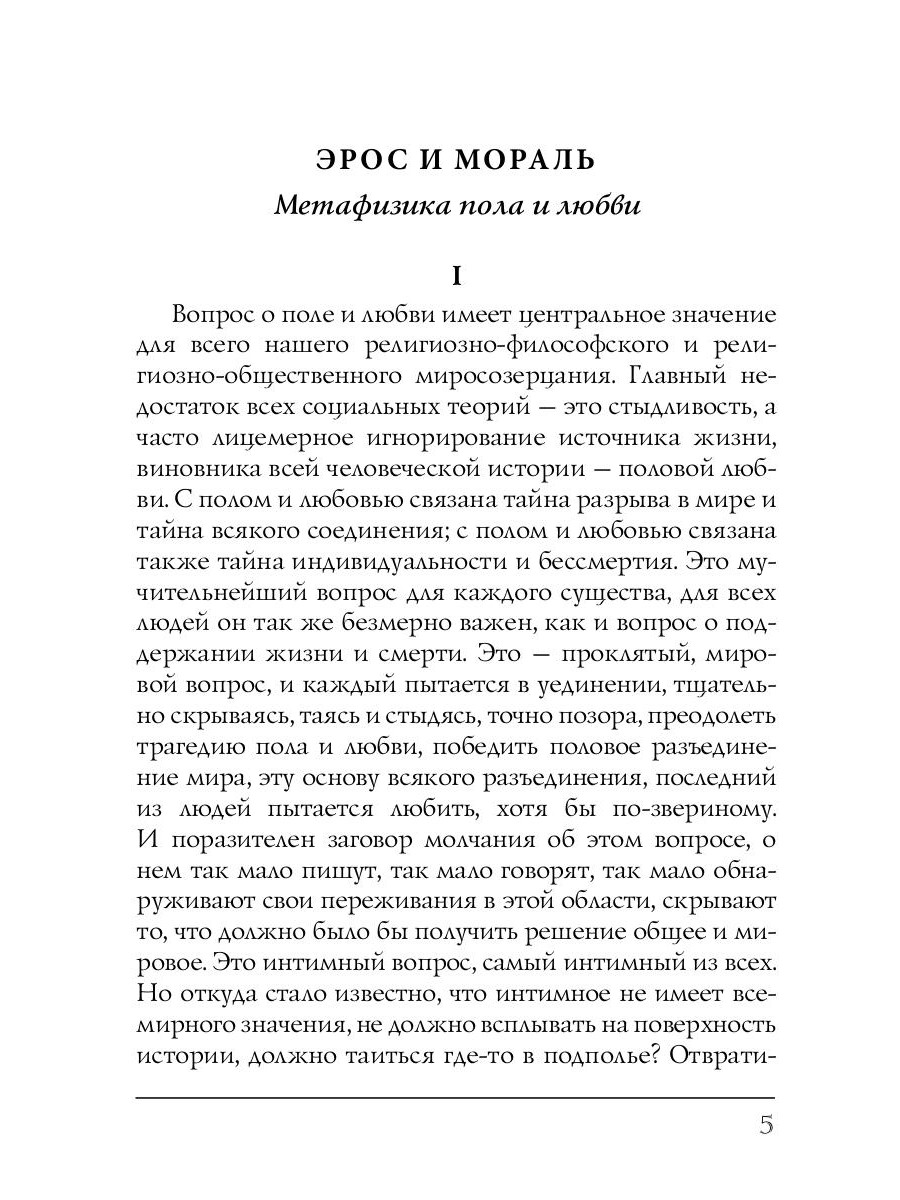 ЭРОС И МОРАЛЬ

Метафизика пола и любви

I

Вопрос о поле и любви имеет центральное значение для всего нашего религиозно-философского и религиозно-общественного миросозерцания. Главный недостаток всех социальных теорий — это стыдливость, а часто лицемерное игнорирование источника жизни, виновника всей человеческой истории — половой любви. С полом и любовью связана тайна разрыва в мире и тайна всякого соединения; с полом и любовью связана также тайна индивидуальности и бессмертия. Это мучительнейший вопрос для каждого существа, для всех людей он так же безмерно важен, как и вопрос о поддержании жизни и смерти. Это — проклятый, мировой вопрос, и каждый пытается в уединении, тщательно скрываясь, таясь и стыдясь, точно позора, преодолеть трагедию пола и любви, победить половое разъединение мира, эту основу всякого разъединения, последний из людей пытается любить, хотя бы по-звериному. И поразителен заговор молчания об этом вопросе, о нем так мало пишут, так мало говорят, так мало обнаруживают свои переживания в этой области, скрывают то, что должно было бы получить решение общее и мировое. Это интимный вопрос, самый интимный из всех. Но откуда стало известно, что интимное не имеет всемирного значения, не должно всплывать на поверхность истории, должно таиться где-то в подполье? Отврати-

5